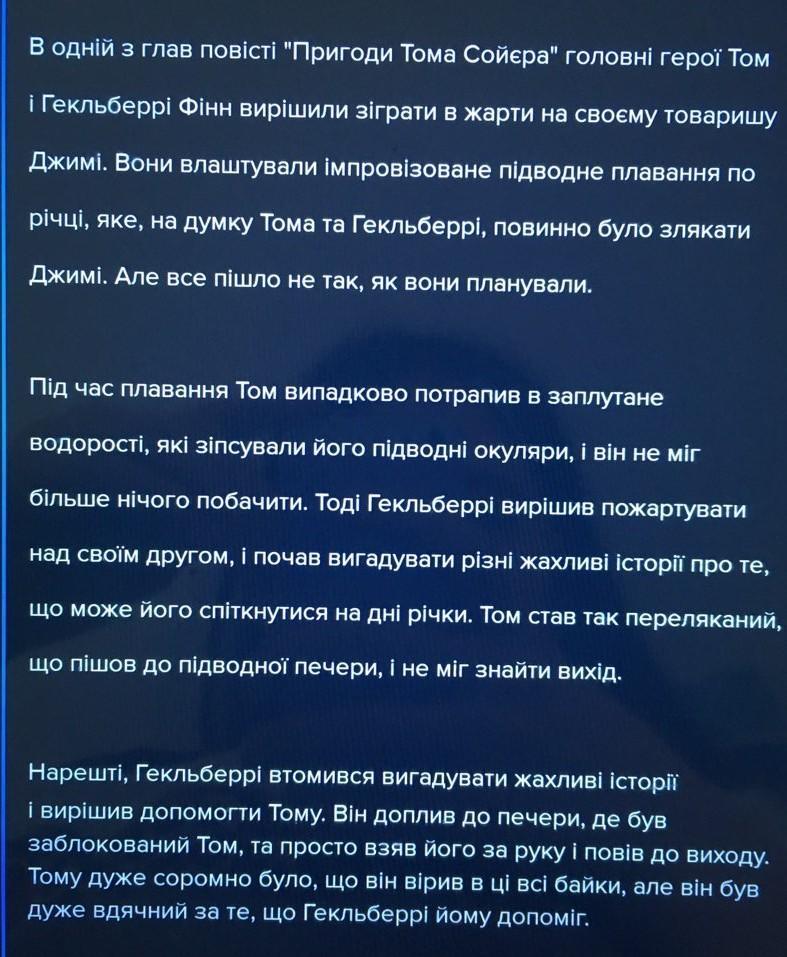 В одній з глав повісті "Пригоди Тома Сойєра" головні герої Том і Гекльберрі Фінн вирішили зіграти в жарти на своєму товаришу Джимі. Вони влаштували імпровізоване підводне плавання по річці, яке, на думку Тома та Гекльберрі, повинно було злякати Джимі. Але все пішло не так, як вони планували.

Під час плавання Том випадково потрапив в заплутане водорості, які зіпсували його підводні окуляри, і він не міг більше нічого побачити. Тоді Гекльберрі вирішив пожартувати над своїм другом, і почав вигадувати різні жахливі історії про те, що може його спіткнутися на дні річки. Том став так переляканий, що пішов до підводної печери, і не міг знайти вихід.

Нарешті, Гекльберрі втомився вигадувати жахливі історії і вирішив допомогти Тому. Він доплив до печери, де був заблокований Том, та просто взяв його за руку і повів до виходу. Тому дуже соромно було, що він вірив в ці всі байки, але він був дуже вдячний за те, що Гекльберрі йому допоміг.